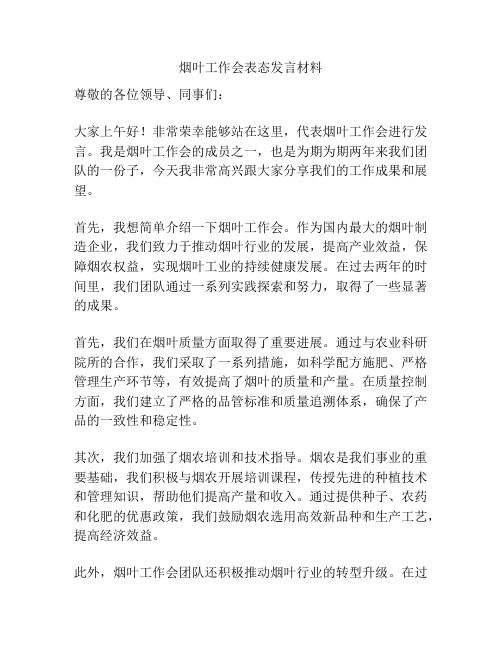 烟叶工作会表态发言材料

尊敬的各位领导、同事们：

大家上午好！非常荣幸能够站在这里，代表烟叶工作会进行发言。我是烟叶工作会的成员之一，也是为期为期两年来我们团队的一份子，今天我非常高兴跟大家分享我们的工作成果和展望。

首先，我想简单介绍一下烟叶工作会。作为国内最大的烟叶制造企业，我们致力于推动烟叶行业的发展，提高产业效益，保障烟农权益，实现烟叶工业的持续健康发展。在过去两年的时间里，我们团队通过一系列实践探索和努力，取得了一些显著的成果。

首先，我们在烟叶质量方面取得了重要进展。通过与农业科研院所的合作，我们采取了一系列措施，如科学配方施肥、严格管理生产环节等，有效提高了烟叶的质量和产量。在质量控制方面，我们建立了严格的品管标准和质量追溯体系，确保了产品的一致性和稳定性。

其次，我们加强了烟农培训和技术指导。烟农是我们事业的重要基础，我们积极与烟农开展培训课程，传授先进的种植技术和管理知识，帮助他们提高产量和收入。通过提供种子、农药和化肥的优惠政策，我们鼓励烟农选用高效新品种和生产工艺，提高经济效益。

此外，烟叶工作会团队还积极推动烟叶行业的转型升级。在过